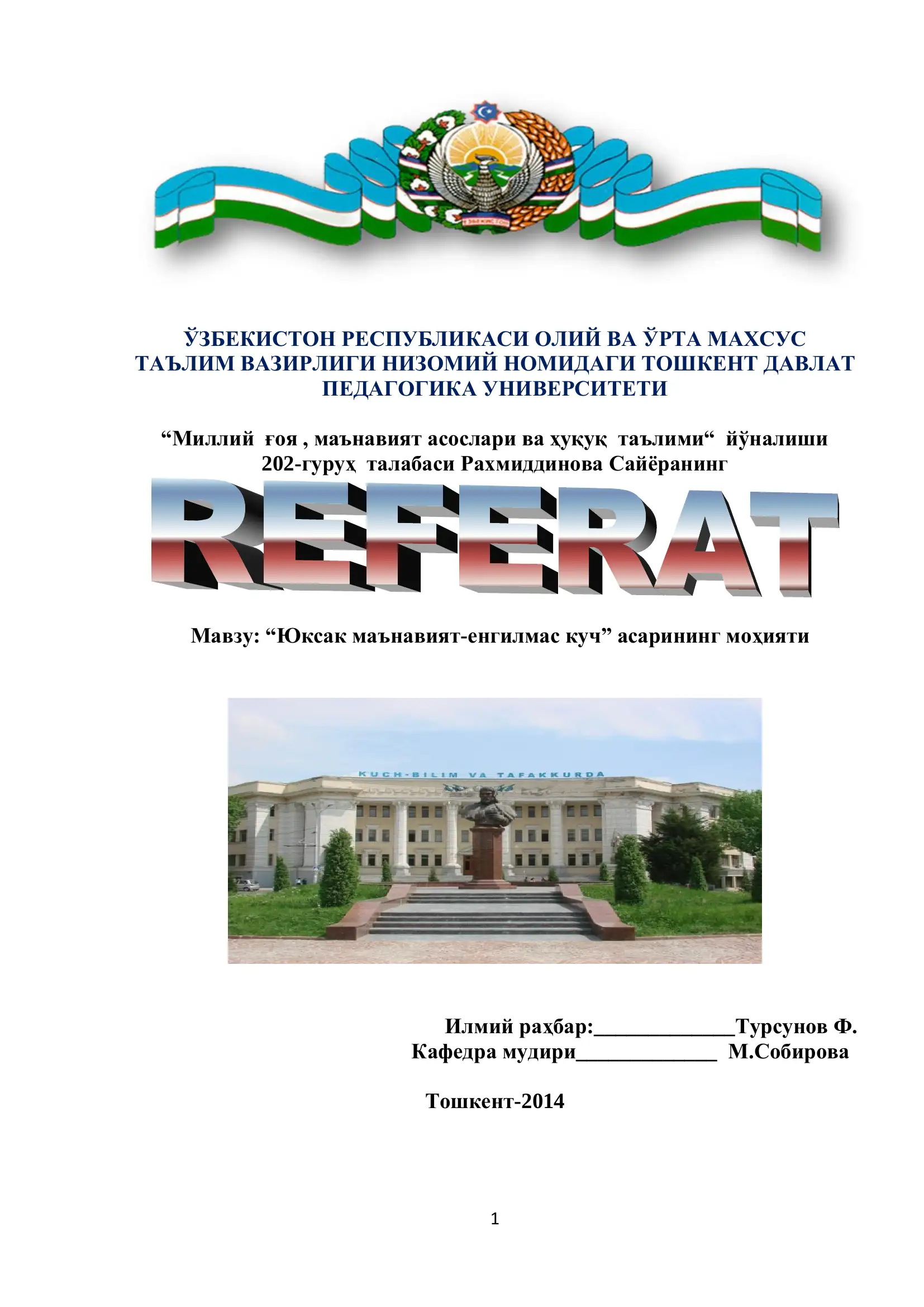 ЎЗБЕКИСТОН

ЎЗБЕКИСТОН РЕСПУБЛИКАСИ ОЛИЙ ВА ЎРТА МАХСУС ТАЪЛИМ ВАЗИРЛИГИ НИЗОМИЙ НОМИДАГИ ТОШКЕНТ ДАВЛАТ ПЕДАГОГИКА УНИВЕРСИТЕТИ

“Миллий ғоя , маънавият асослари ва ҳуқуқ таълими“ йўналиши 202-гуруҳ талабаси Рахмиддинова Сайёранинг

REFERAT

Мавзу: “Юксак маънавият-енгилмас куч” асарининг моҳияти

KUCH-BILIM VA TAFAKKURDA

Илмий раҳбар:_____________Турсунов Ф.
Кафедра мудири_____________ М.Собирова

Тошкент-2014

1